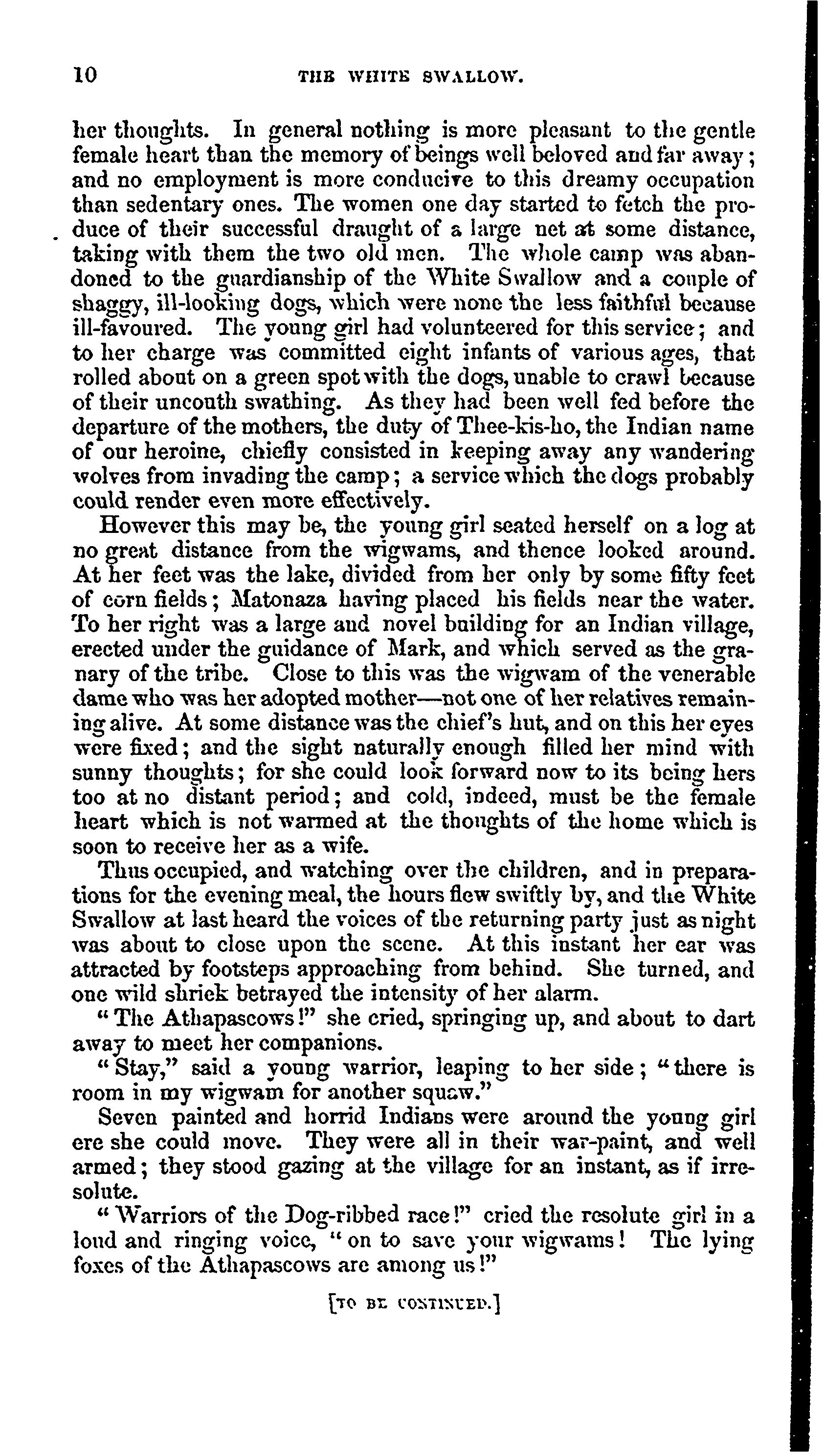 10 THE WHITE SWALLOW.

her thoughts. In general nothing is more pleasant to the gentle female heart than the memory of beings well beloved and far away; and no employment is more conducive to this dreamy occupation than sedentary ones. The women one day started to fetch the produce of their successful draught of a large net at some distance, taking with them the two old men. The whole camp was abandoned to the guardianship of the White Swallow and a couple of shaggy, ill-looking dogs, which were none the less faithful because ill-favoured. The young girl had volunteered for this service; and to her charge was committed eight infants of various ages, that rolled about on a green spot with the dogs, unable to crawl because of their uncouth swathing. As they had been well fed before the departure of the mothers, the duty of Thee-kis-ho, the Indian name of our heroine, chiefly consisted in keeping away any wandering wolves from invading the camp; a service which the dogs probably could render even more effectively.

However this may be, the young girl seated herself on a log at no great distance from the wigwams, and thence looked around. At her feet was the lake, divided from her only by some fifty feet of corn fields; Matonaza having placed his fields near the water. To her right was a large and novel building for an Indian village, erected under the guidance of Mark, and which served as the granary of the tribe. Close to this was the wigwam of the venerable dame who was her adopted mother—not one of her relatives remaining alive. At some distance was the chief's hut, and on this her eyes were fixed; and the sight naturally enough filled her mind with sunny thoughts; for she could look forward now to its being hers too at no distant period; and cold, indeed, must be the female heart which is not warmed at the thoughts of the home which is soon to receive her as a wife.

Thus occupied, and watching over the children, and in preparations for the evening meal, the hours flew swiftly by, and the White Swallow at last heard the voices of the returning party just as night was about to close upon the scene. At this instant her ear was attracted by footsteps approaching from behind. She turned, and one wild shriek betrayed the intensity of her alarm.

"The Athapascows!" she cried, springing up, and about to dart away to meet her companions.

"Stay," said a young warrior, leaping to her side; "there is room in my wigwam for another squaw."

Seven painted and horrid Indians were around the young girl ere she could move. They were all in their war-paint, and well armed; they stood gazing at the village for an instant, as if irresolute.

"Warriors of the Dog-ribbed race!" cried the resolute girl in a loud and ringing voice, "on to save your wigwams! The lying foxes of the Athapascows are among us!"

[TO BE CONTINUED.]